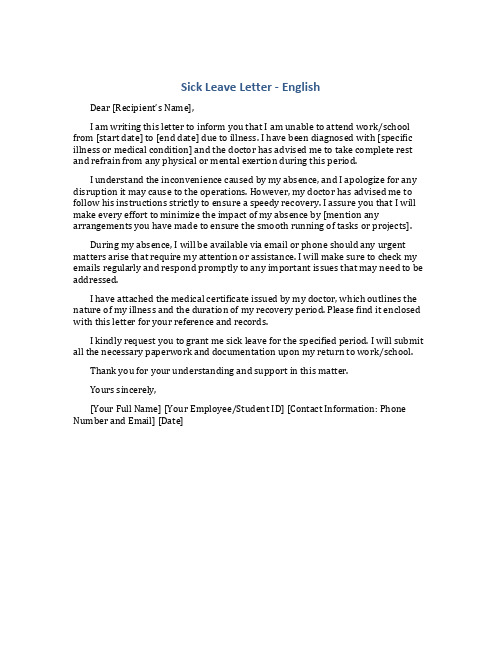 Sick Leave Letter - English

Dear [Recipient's Name],

I am writing this letter to inform you that I am unable to attend work/school from [start date] to [end date] due to illness. I have been diagnosed with [specific illness or medical condition] and the doctor has advised me to take complete rest and refrain from any physical or mental exertion during this period.

I understand the inconvenience caused by my absence, and I apologize for any disruption it may cause to the operations. However, my doctor has advised me to follow his instructions strictly to ensure a speedy recovery. I assure you that I will make every effort to minimize the impact of my absence by [mention any arrangements you have made to ensure the smooth running of tasks or projects].

During my absence, I will be available via email or phone should any urgent matters arise that require my attention or assistance. I will make sure to check my emails regularly and respond promptly to any important issues that may need to be addressed.

I have attached the medical certificate issued by my doctor, which outlines the nature of my illness and the duration of my recovery period. Please find it enclosed with this letter for your reference and records.

I kindly request you to grant me sick leave for the specified period. I will submit all the necessary paperwork and documentation upon my return to work/school.

Thank you for your understanding and support in this matter.

Yours sincerely,

[Your Full Name] [Your Employee/Student ID] [Contact Information: Phone Number and Email] [Date]